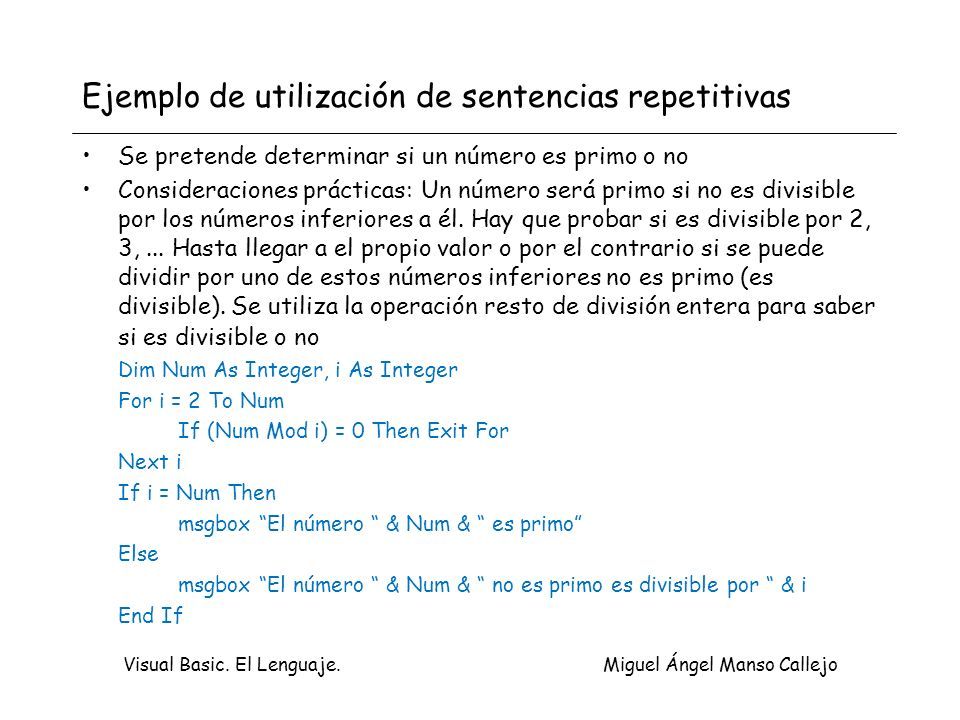 Ejemplo de utilización de sentencias repetitivas

• Se pretende determinar si un número es primo o no
• Consideraciones prácticas: Un número será primo si no es divisible por los números inferiores a él. Hay que probar si es divisible por 2, 3, ... Hasta llegar a el propio valor o por el contrario si se puede dividir por uno de estos números inferiores no es primo (es divisible). Se utiliza la operación resto de división entera para saber si es divisible o no

Dim Num As Integer, i As Integer
For i = 2 To Num
If (Num Mod i) = 0 Then Exit For
Next i
If i = Num Then
msgbox “El número “ & Num & “ es primo”
Else
msgbox “El número “ & Num & “ no es primo es divisible por “ & i
End If

Visual Basic. El Lenguaje.

Miguel Ángel Manso Callejo